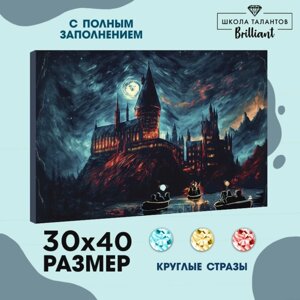 С ПОЛНЫМ ЗАПОЛНЕНИЕМ

ШКОЛА ТАЛАНТОВ
Brilliant

30x40
РАЗМЕР

КРУГЛЫЕ СТРАЗЫ